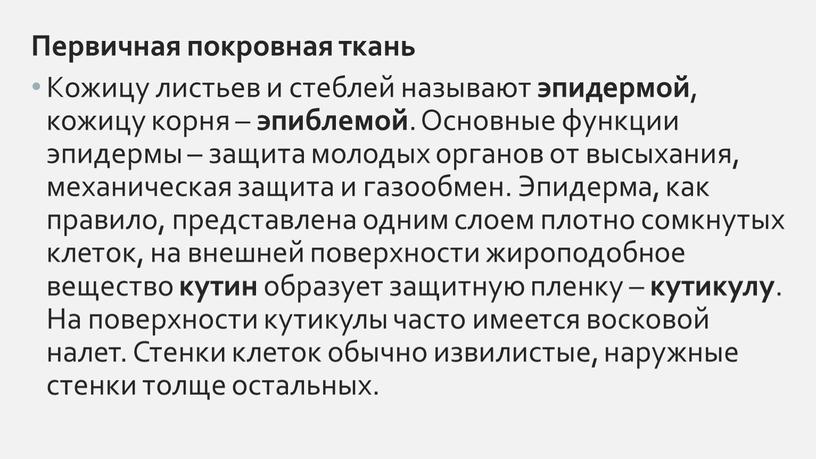 Первичная покровная ткань

• Кожицу листьев и стеблей называют эпидермой, кожицу корня – эпиблемой. Основные функции эпидермы – защита молодых органов от высыхания, механическая защита и газообмен. Эпидерма, как правило, представлена одним слоем плотно сомкнутых клеток, на внешней поверхности жироподобное вещество кутин образует защитную пленку – кутикулу. На поверхности кутикулы часто имеется восковой налет. Стенки клеток обычно извилистые, наружные стенки толще остальных.